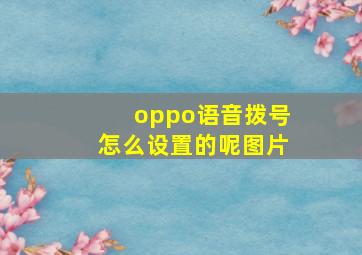 oppo语音拨号
怎么设置的呢图片